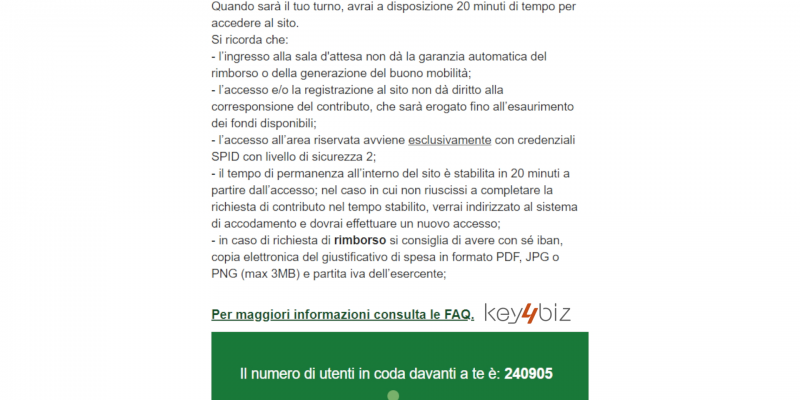 Quando sarà il tuo turno, avrai a disposizione 20 minuti di tempo per accedere al sito.
Si ricorda che:
- l'ingresso alla sala d'attesa non dà la garanzia automatica del rimborso o della generazione del buono mobilità;
- l'accesso e/o la registrazione al sito non dà diritto alla corresponsione del contributo, che sarà erogato fino all'esaurimento dei fondi disponibili;
- l'accesso all'area riservata avviene esclusivamente con credenziali SPID con livello di sicurezza 2;
- il tempo di permanenza all'interno del sito è stabilita in 20 minuti a partire dall'accesso; nel caso in cui non riuscissi a completare la richiesta di contributo nel tempo stabilito, verrai indirizzato al sistema di accodamento e dovrai effettuare un nuovo accesso;
- in caso di richiesta di rimborso si consiglia di avere con sé iban, copia elettronica del giustificativo di spesa in formato PDF, JPG o PNG (max 3MB) e partita iva dell'esercente;

Per maggiori informazioni consulta le FAQ.

key4biz

Il numero di utenti in coda davanti a te è: 240905